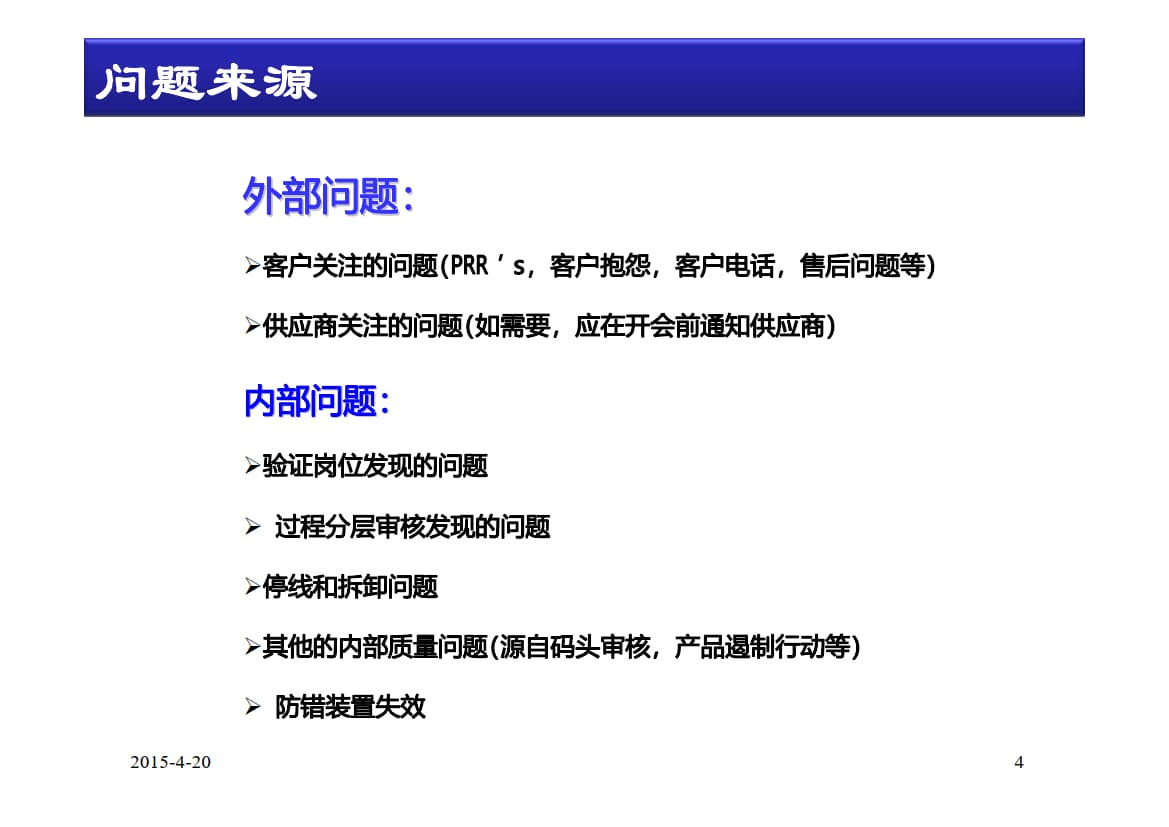 问题来源

外部问题：

➢客户关注的问题(PRR’s，客户抱怨，客户电话，售后问题等)

➢供应商关注的问题(如需要，应在开会前通知供应商)

内部问题：

➢验证岗位发现的问题

➢ 过程分层审核发现的问题

➢停线和拆卸问题

➢其他的内部质量问题(源自码头审核，产品遏制行动等)

➢ 防错装置失效

2015-4-20

4